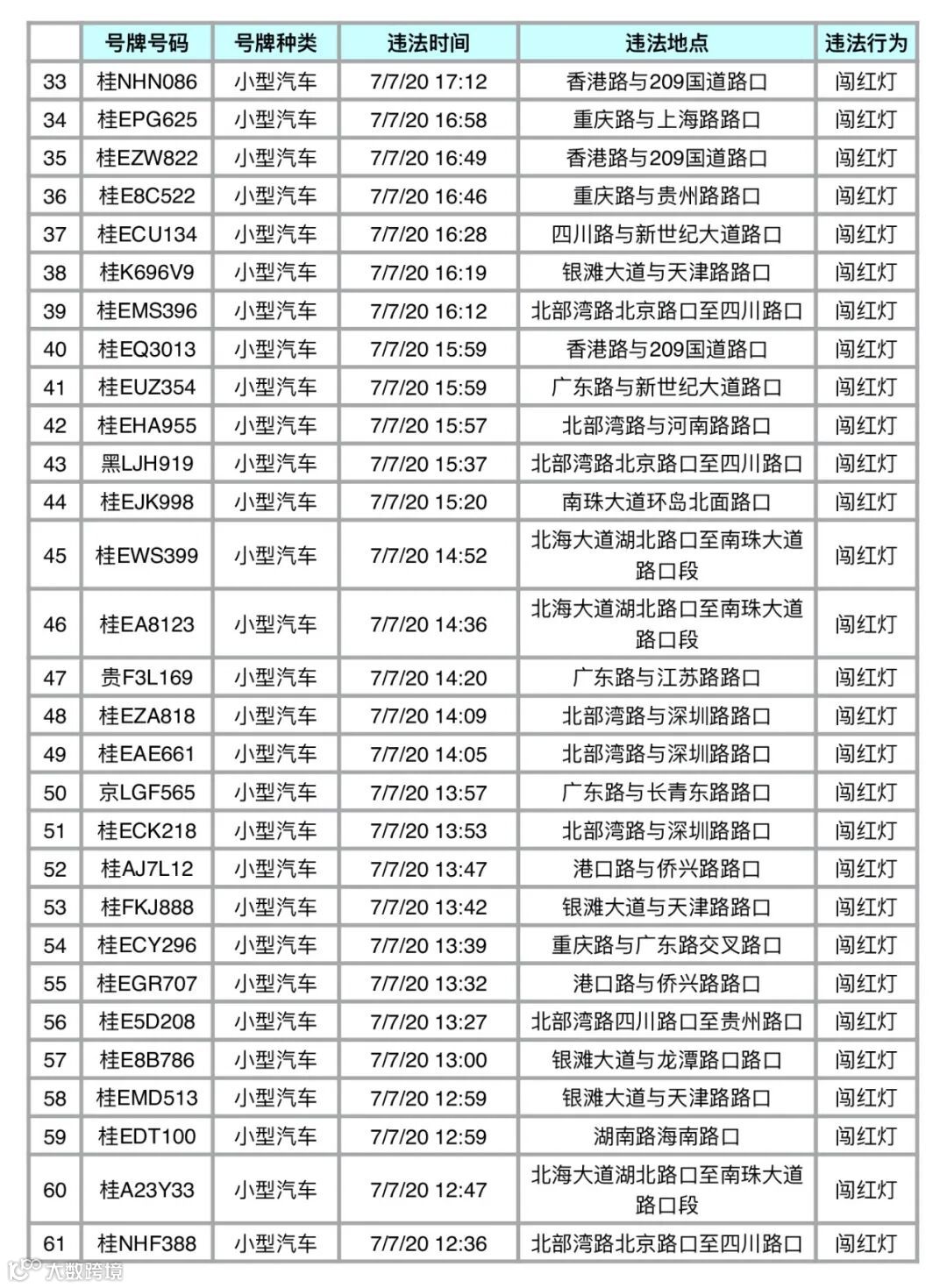 | | 号牌号码 | 号牌种类 | 违法时间 | 违法地点 | 违法行为 |
|---|---|---|---|---|---|
| 33 | 桂NHN086 | 小型汽车 | 7/7/20 17:12 | 香港路与209国道路口 | 闯红灯 |
| 34 | 桂EPG625 | 小型汽车 | 7/7/20 16:58 | 重庆路与上海路路口 | 闯红灯 |
| 35 | 桂EZW822 | 小型汽车 | 7/7/20 16:49 | 香港路与209国道路口 | 闯红灯 |
| 36 | 桂E8C522 | 小型汽车 | 7/7/20 16:46 | 重庆路与贵州路路口 | 闯红灯 |
| 37 | 桂ECU134 | 小型汽车 | 7/7/20 16:28 | 四川路与新世纪大道路口 | 闯红灯 |
| 38 | 桂K696V9 | 小型汽车 | 7/7/20 16:19 | 银滩大道与天津路路口 | 闯红灯 |
| 39 | 桂EMS396 | 小型汽车 | 7/7/20 16:12 | 北部湾路北京路口至四川路口 | 闯红灯 |
| 40 | 桂EQ3013 | 小型汽车 | 7/7/20 15:59 | 香港路与209国道路口 | 闯红灯 |
| 41 | 桂EUZ354 | 小型汽车 | 7/7/20 15:59 | 广东路与新世纪大道路口 | 闯红灯 |
| 42 | 桂EHA955 | 小型汽车 | 7/7/20 15:57 | 北部湾路与河南路路口 | 闯红灯 |
| 43 | 黑LJH919 | 小型汽车 | 7/7/20 15:37 | 北部湾路北京路口至四川路口 | 闯红灯 |
| 44 | 桂EJK998 | 小型汽车 | 7/7/20 15:20 | 南珠大道环岛北面路口 | 闯红灯 |
| 45 | 桂EWS399 | 小型汽车 | 7/7/20 14:52 | 北海大道湖北路口至南珠大道路口段 | 闯红灯 |
| 46 | 桂EA8123 | 小型汽车 | 7/7/20 14:36 | 北海大道湖北路口至南珠大道路口段 | 闯红灯 |
| 47 | 贵F3L169 | 小型汽车 | 7/7/20 14:20 | 广东路与江苏路路口 | 闯红灯 |
| 48 | 桂EZA818 | 小型汽车 | 7/7/20 14:09 | 北部湾路与深圳路路口 | 闯红灯 |
| 49 | 桂EAE661 | 小型汽车 | 7/7/20 14:05 | 北部湾路与深圳路路口 | 闯红灯 |
| 50 | 京LGF565 | 小型汽车 | 7/7/20 13:57 | 广东路与长青东路路口 | 闯红灯 |
| 51 | 桂ECK218 | 小型汽车 | 7/7/20 13:53 | 北部湾路与深圳路路口 | 闯红灯 |
| 52 | 桂AJ7L12 | 小型汽车 | 7/7/20 13:47 | 港口路与侨兴路路口 | 闯红灯 |
| 53 | 桂FKJ888 | 小型汽车 | 7/7/20 13:42 | 银滩大道与天津路路口 | 闯红灯 |
| 54 | 桂ECY296 | 小型汽车 | 7/7/20 13:39 | 重庆路与广东路交叉路口 | 闯红灯 |
| 55 | 桂EGR707 | 小型汽车 | 7/7/20 13:32 | 港口路与侨兴路路口 | 闯红灯 |
| 56 | 桂E5D208 | 小型汽车 | 7/7/20 13:27 | 北部湾路四川路口至贵州路口 | 闯红灯 |
| 57 | 桂E8B786 | 小型汽车 | 7/7/20 13:00 | 银滩大道与龙潭路口路口 | 闯红灯 |
| 58 | 桂EMD513 | 小型汽车 | 7/7/20 12:59 | 银滩大道与天津路路口 | 闯红灯 |
| 59 | 桂EDT100 | 小型汽车 | 7/7/20 12:59 | 湖南路海南路口 | 闯红灯 |
| 60 | 桂A23Y33 | 小型汽车 | 7/7/20 12:47 | 北海大道湖北路口至南珠大道路口段 | 闯红灯 |
| 61 | 桂NHF388 | 小型汽车 | 7/7/20 12:36 | 北部湾路北京路口至四川路口 | 闯红灯 |

大数跨境